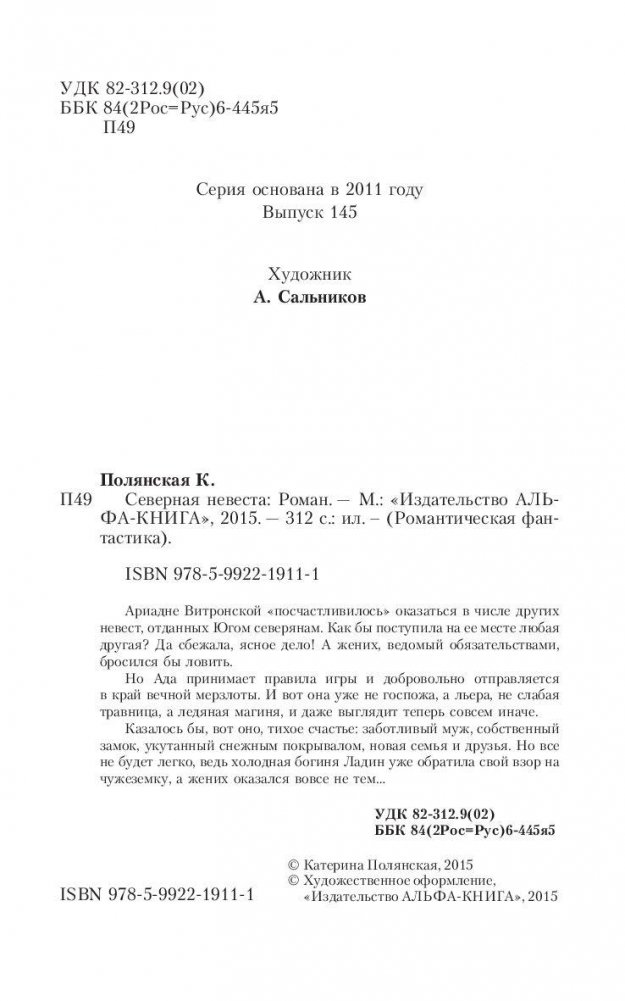 УДК 82-312.9(02)
ББК 84(2Рос=Рус)6-445я5
П49

Серия основана в 2011 году
Выпуск 145

Художник
А. Сальников

Полянская К.
П49 Северная невеста: Роман. — М.: «Издательство АЛЬФА-КНИГА», 2015. — 312 с.: ил. – (Романтическая фантастика).

ISBN 978-5-9922-1911-1

Ариадне Витронской «посчастливилось» оказаться в числе других невест, отданных Югом северянам. Как бы поступила на ее месте любая другая? Да сбежала, ясное дело! А жених, ведомый обязательствами, бросился бы ловить.

Но Ада принимает правила игры и добровольно отправляется в край вечной мерзлоты. И вот она уже не госпожа, а льера, не слабая травница, а ледяная магиня, и даже выглядит теперь совсем иначе.

Казалось бы, вот оно, тихое счастье: заботливый муж, собственный замок, укутанный снежным покрывалом, новая семья и друзья. Но все не будет легко, ведь холодная богиня Ладин уже обратила свой взор на чужеземку, а жених оказался вовсе не тем...

УДК 82-312.9(02)
ББК 84(2Рос=Рус)6-445я5

© Катерина Полянская, 2015
© Художественное оформление, «Издательство АЛЬФА-КНИГА», 2015

ISBN 978-5-9922-1911-1